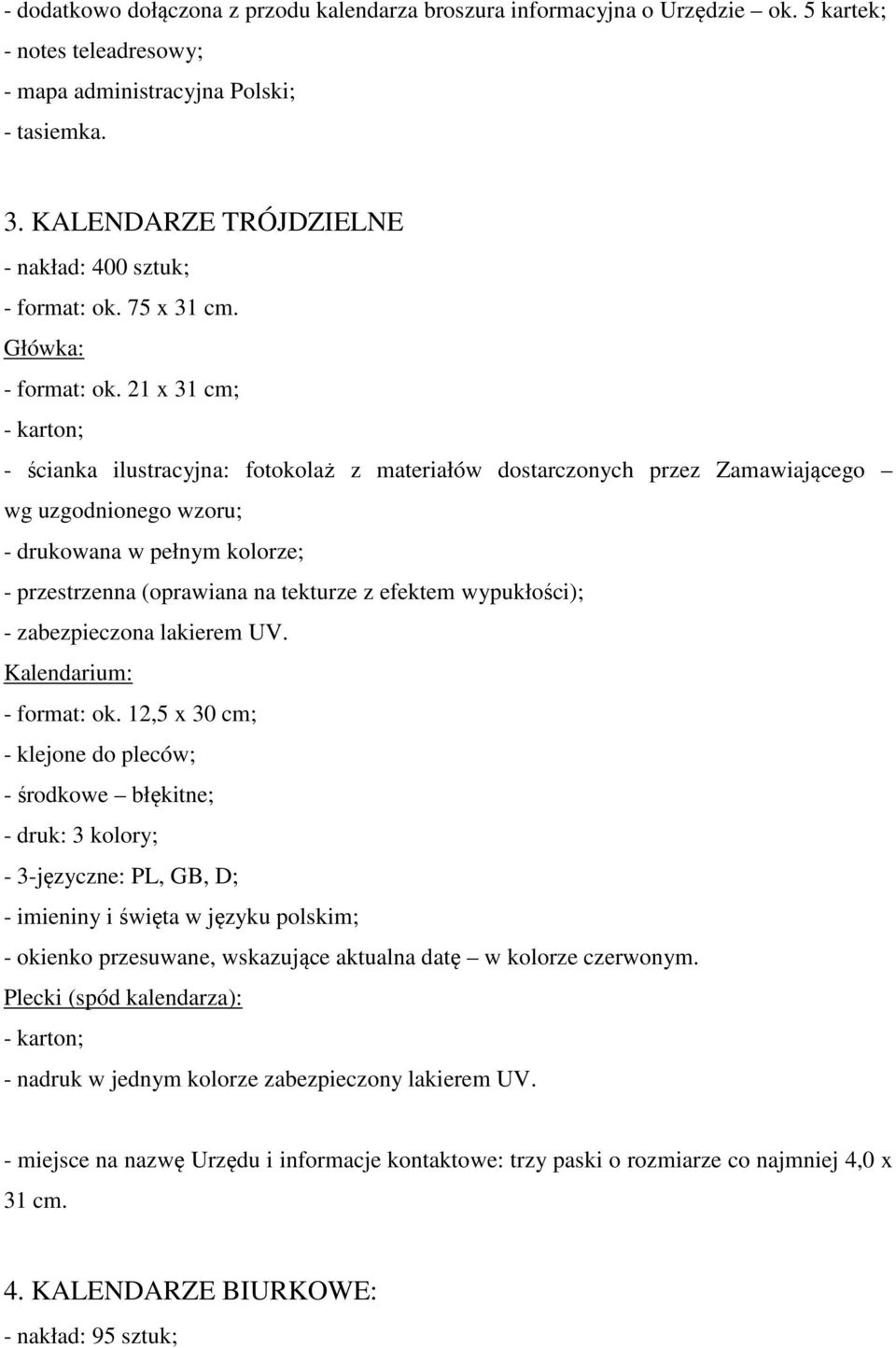 - dodatkowo dołączona z przodu kalendarza broszura informacyjna o Urzędzie – ok. 5 kartek;
- notes teleadresowy;
- mapa administracyjna Polski;
- tasiemka.

3. KALENDARZE TRÓJDZIELNE
- nakład: 400 sztuk;
- format: ok. 75 x 31 cm.
Główka:
- format: ok. 21 x 31 cm;
- karton;
- ścianka ilustracyjna: fotokolaż z materiałów dostarczonych przez Zamawiającego – wg uzgodnionego wzoru;
- drukowana w pełnym kolorze;
- przestrzenna (oprawiana na tekturze z efektem wypukłości);
- zabezpieczona lakierem UV.
Kalendarium:
- format: ok. 12,5 x 30 cm;
- klejone do pleców;
- środkowe – błękitne;
- druk: 3 kolory;
- 3-języczne: PL, GB, D;
- imieniny i święta w języku polskim;
- okienko przesuwane, wskazujące aktualna datę – w kolorze czerwonym.
Plecki (spód kalendarza):
- karton;
- nadruk w jednym kolorze zabezpieczony lakierem UV.

- miejsce na nazwę Urzędu i informacje kontaktowe: trzy paski o rozmiarze co najmniej 4,0 x 31 cm.

4. KALENDARZE BIURKOWE:
- nakład: 95 sztuk;